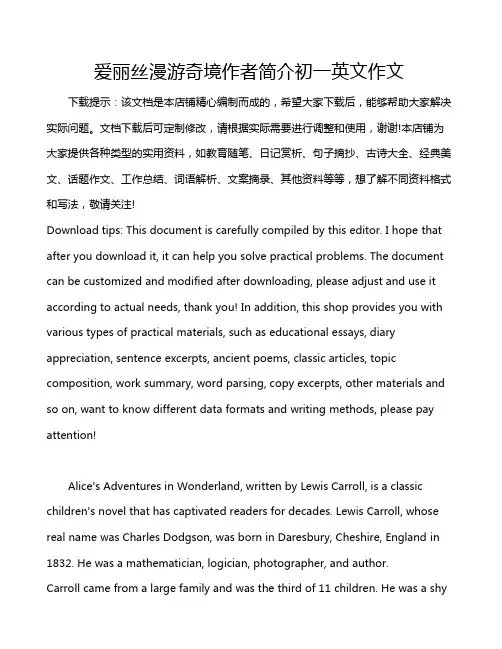 爱丽丝漫游奇境作者简介初一英文作文

下载提示：该文档是本店铺精心编制而成的，希望大家下载后，能够帮助大家解决实际问题。文档下载后可定制修改，请根据实际需要进行调整和使用，谢谢!本店铺为大家提供各种类型的实用资料，如教育随笔、日记赏析、句子摘抄、古诗大全、经典美文、话题作文、工作总结、词语解析、文案摘录、其他资料等等，想了解不同资料格式和写法，敬请关注!
Download tips: This document is carefully compiled by this editor. I hope that after you download it, it can help you solve practical problems. The document can be customized and modified after downloading, please adjust and use it according to actual needs, thank you! In addition, this shop provides you with various types of practical materials, such as educational essays, diary appreciation, sentence excerpts, ancient poems, classic articles, topic composition, work summary, word parsing, copy excerpts, other materials and so on, want to know different data formats and writing methods, please pay attention!

Alice's Adventures in Wonderland, written by Lewis Carroll, is a classic children's novel that has captivated readers for decades. Lewis Carroll, whose real name was Charles Dodgson, was born in Daresbury, Cheshire, England in 1832. He was a mathematician, logician, photographer, and author.
Carroll came from a large family and was the third of 11 children. He was a shy